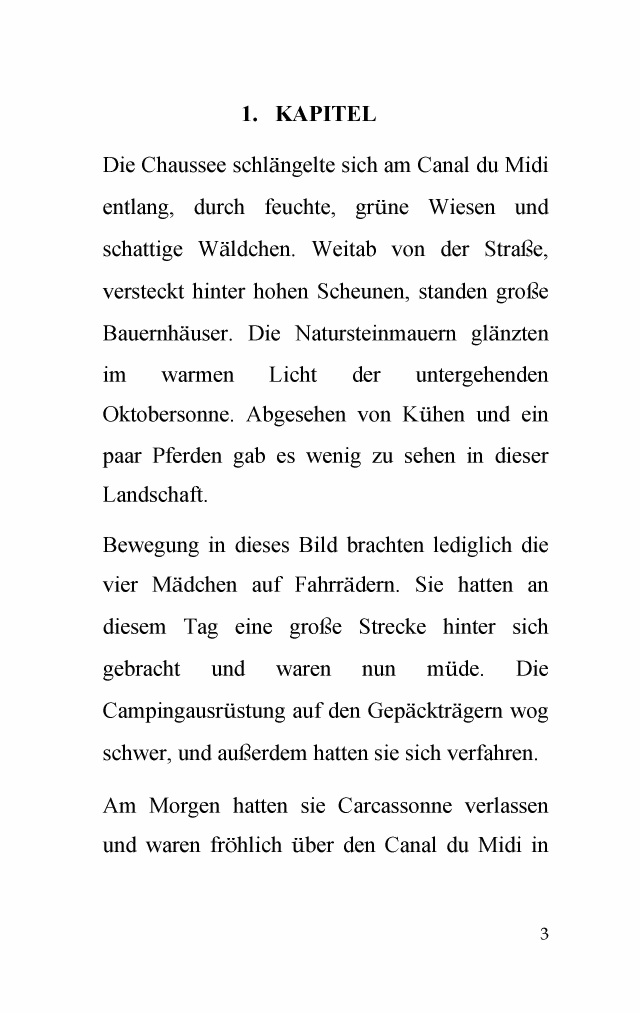 1. KAPITEL

Die Chaussee schlängelte sich am Canal du Midi entlang, durch feuchte, grüne Wiesen und schattige Wäldchen. Weitab von der Straße, versteckt hinter hohen Scheunen, standen große Bauernhäuser. Die Natursteinmauern glänzten im warmen Licht der untergehenden Oktobersonne. Abgesehen von Kühen und ein paar Pferden gab es wenig zu sehen in dieser Landschaft.

Bewegung in dieses Bild brachten lediglich die vier Mädchen auf Fahrrädern. Sie hatten an diesem Tag eine große Strecke hinter sich gebracht und waren nun müde. Die Campingausrüstung auf den Gepäckträgern wog schwer, und außerdem hatten sie sich verfahren.

Am Morgen hatten sie Carcassonne verlassen und waren fröhlich über den Canal du Midi in

3